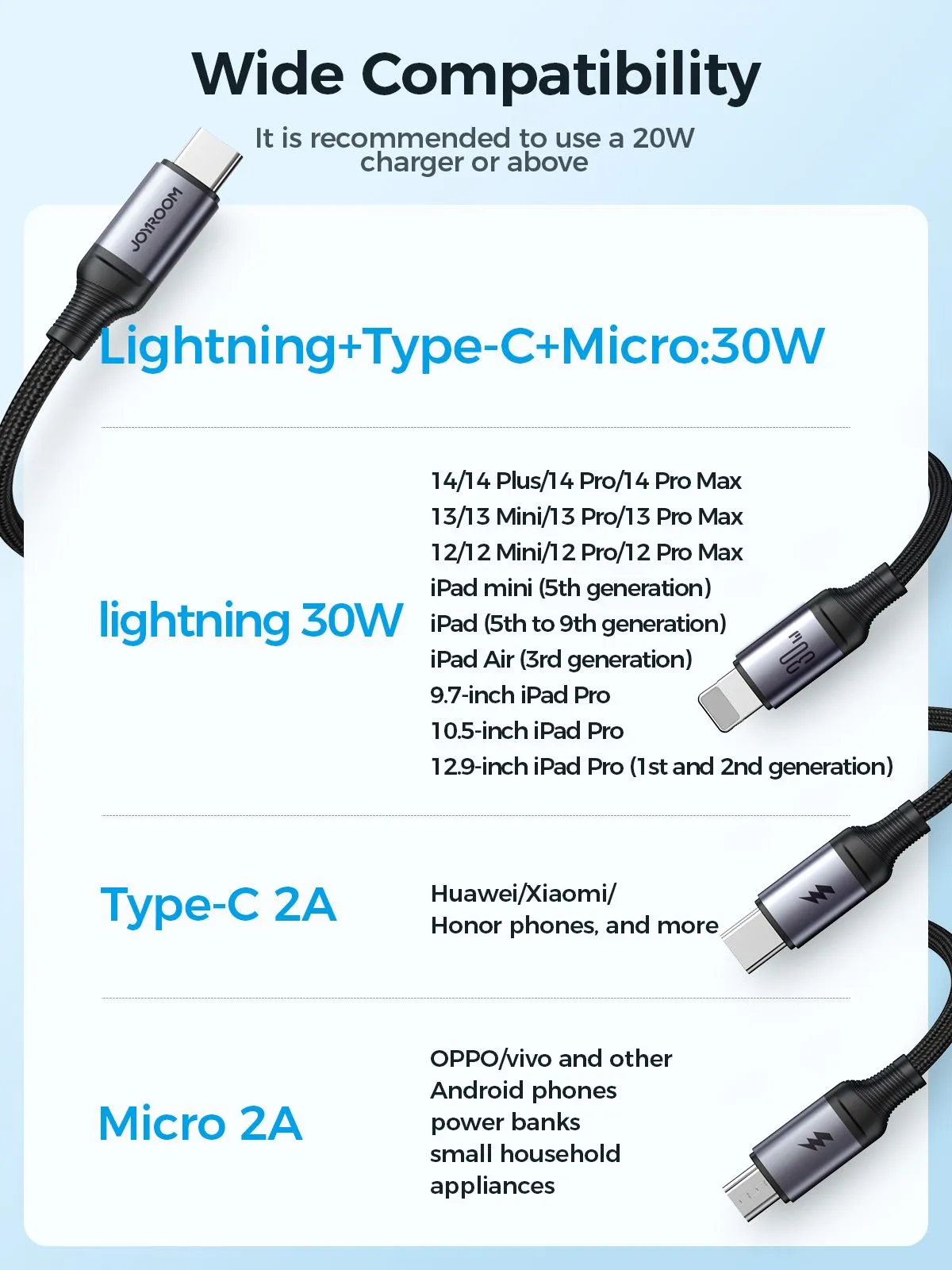 Wide Compatibility

It is recommended to use a 20W charger or above

JOYROOM

Lightning+Type-C+Micro:30W

lightning 30W

14/14 Plus/14 Pro/14 Pro Max
13/13 Mini/13 Pro/13 Pro Max
12/12 Mini/12 Pro/12 Pro Max
iPad mini (5th generation)
iPad (5th to 9th generation)
iPad Air (3rd generation)
9.7-inch iPad Pro
10.5-inch iPad Pro
12.9-inch iPad Pro (1st and 2nd generation)

Type-C 2A

Huawei/Xiaomi/
Honor phones, and more

Micro 2A

OPPO/vivo and other
Android phones
power banks
small household
appliances